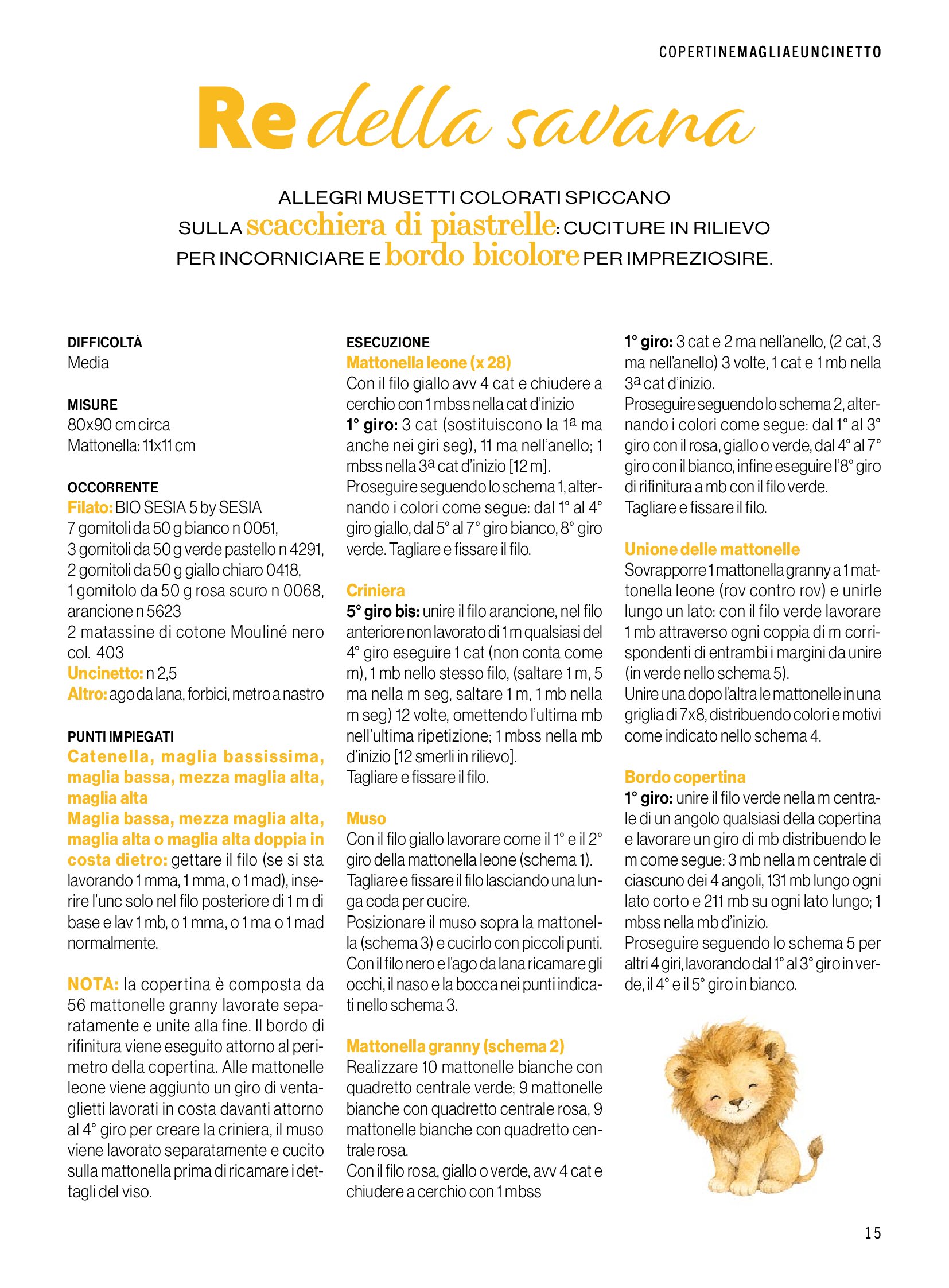 COPERTINEMAGLIAEUNCINETTO

Re della savana

ALLEGRI MUSETTI COLORATI SPICCANO SULLA scacchiera di piastrelle: CUCITURE IN RILIEVO PER INCORNICIARE E bordo bicolore PER IMPREZIOSIRE.

DIFFICOLTÀ
Media

MISURE
80x90 cm circa
Mattonella: 11x11 cm

OCCORRENTE
Filato: BIO SESIA 5 by SESIA
7 gomitoli da 50 g bianco n 0051,
3 gomitoli da 50 g verde pastello n 4291,
2 gomitoli da 50 g giallo chiaro 0418,
1 gomitolo da 50 g rosa scuro n 0068, arancione n 5623
2 matassine di cotone Mouliné nero col. 403
Uncinetto: n 2,5
Altro: ago da lana, forbici, metro a nastro

PUNTI IMPIEGATI
Catenella, maglia bassissima, maglia bassa, mezza maglia alta, maglia alta
Maglia bassa, mezza maglia alta, maglia alta o maglia alta doppia in costa dietro: gettare il filo (se si sta lavorando 1 mma, 1 mma, o 1 mad), inserire l'unc solo nel filo posteriore di 1 m di base e lav 1 mb, o 1 mma, o 1 ma o 1 mad normalmente.

NOTA: la copertina è composta da 56 mattonelle granny lavorate separatamente e unite alla fine. Il bordo di rifinitura viene eseguito attorno al perimetro della copertina. Alle mattonelle leone viene aggiunto un giro di ventaglietti lavorati in costa davanti attorno al 4° giro per creare la criniera, il muso viene lavorato separatamente e cucito sulla mattonella prima di ricamare i dettagli del viso.

ESECUZIONE
Mattonella leone (x 28)
Con il filo giallo avv 4 cat e chiudere a cerchio con 1 mbss nella cat d'inizio
1° giro: 3 cat (sostituiscono la 1ª ma anche nei giri seg), 11 ma nell'anello; 1 mbss nella 3ª cat d'inizio [12 m].
Proseguire seguendo lo schema 1, alternando i colori come segue: dal 1° al 4° giro giallo, dal 5° al 7° giro bianco, 8° giro verde. Tagliare e fissare il filo.

Criniera
5° giro bis: unire il filo arancione, nel filo anteriore non lavorato di 1 m qualsiasi del 4° giro eseguire 1 cat (non conta come m), 1 mb nello stesso filo, (saltare 1 m, 5 ma nella m seg, saltare 1 m, 1 mb nella m seg) 12 volte, omettendo l'ultima mb nell'ultima ripetizione; 1 mbss nella mb d'inizio [12 smerli in rilievo].
Tagliare e fissare il filo.

Muso
Con il filo giallo lavorare come il 1° e il 2° giro della mattonella leone (schema 1). Tagliare e fissare il filo lasciando una lunga coda per cucire.
Posizionare il muso sopra la mattonella (schema 3) e cucirlo con piccoli punti. Con il filo nero e l'ago da lana ricamare gli occhi, il naso e la bocca nei punti indicati nello schema 3.

Mattonella granny (schema 2)
Realizzare 10 mattonelle bianche con quadretto centrale verde; 9 mattonelle bianche con quadretto centrale rosa, 9 mattonelle bianche con quadretto centrale rosa.
Con il filo rosa, giallo o verde, avv 4 cat e chiudere a cerchio con 1 mbss

1° giro: 3 cat e 2 ma nell'anello, (2 cat, 3 ma nell'anello) 3 volte, 1 cat e 1 mb nella 3ª cat d'inizio.
Proseguire seguendo lo schema 2, alternando i colori come segue: dal 1° al 3° giro con il rosa, giallo o verde, dal 4° al 7° giro con il bianco, infine eseguire l'8° giro di rifinitura a mb con il filo verde.
Tagliare e fissare il filo.

Unione delle mattonelle
Sovrapporre 1 mattonella granny a 1 mattonella leone (rov contro rov) e unirle lungo un lato: con il filo verde lavorare 1 mb attraverso ogni coppia di m corrispondenti di entrambi i margini da unire (in verde nello schema 5).
Unire una dopo l'altra le mattonelle in una griglia di 7x8, distribuendo colori e motivi come indicato nello schema 4.

Bordo copertina
1° giro: unire il filo verde nella m centrale di un angolo qualsiasi della copertina e lavorare un giro di mb distribuendo le m come segue: 3 mb nella m centrale di ciascuno dei 4 angoli, 131 mb lungo ogni lato corto e 211 mb su ogni lato lungo; 1 mbss nella mb d'inizio.
Proseguire seguendo lo schema 5 per altri 4 giri, lavorando dal 1° al 3° giro in verde, il 4° e il 5° giro in bianco.

15